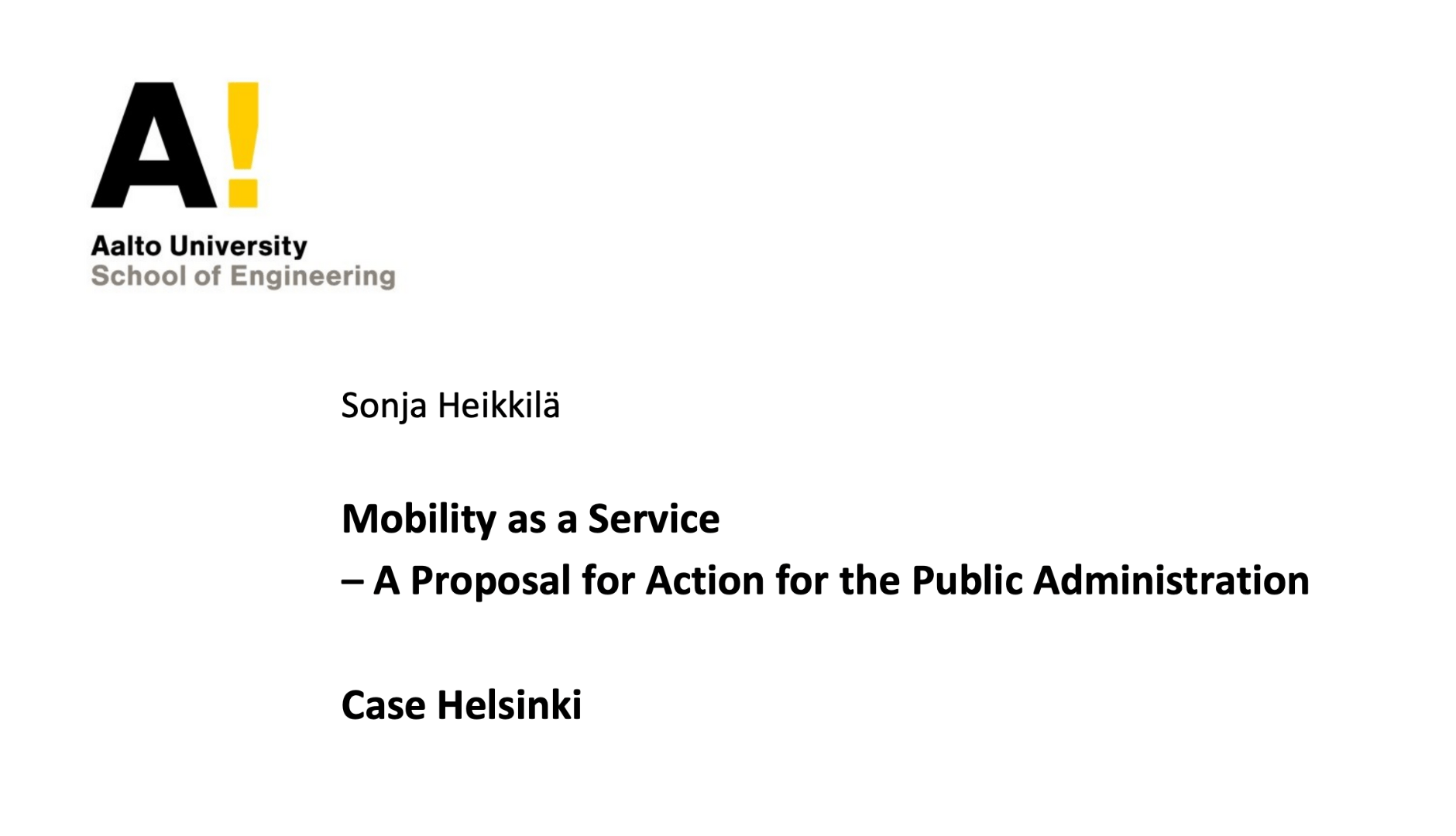 A!

Aalto University
School of Engineering

Sonja Heikkilä

Mobility as a Service
– A Proposal for Action for the Public Administration

Case Helsinki